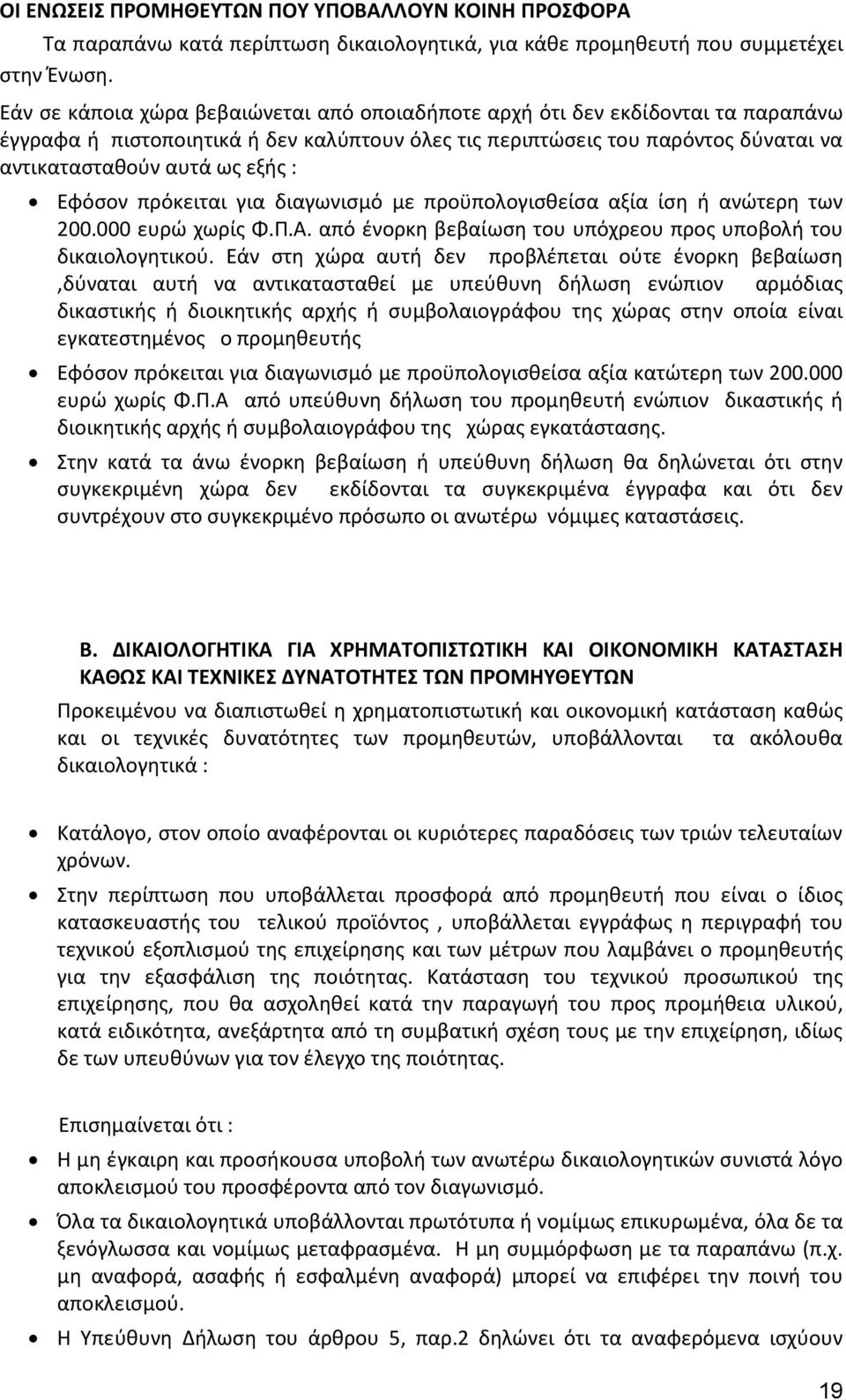 ΟΙ ΕΝΩΣΕΙΣ ΠΡΟΜΗΘΕΥΤΩΝ ΠΟΥ ΥΠΟΒΑΛΛΟΥΝ ΚΟΙΝΗ ΠΡΟΣΦΟΡΑ

Τα παραπάνω κατά περίπτωση δικαιολογητικά, για κάθε προμηθευτή που συμμετέχει στην Ένωση.

Εάν σε κάποια χώρα βεβαιώνεται από οποιαδήποτε αρχή ότι δεν εκδίδονται τα παραπάνω έγγραφα ή πιστοποιητικά ή δεν καλύπτουν όλες τις περιπτώσεις του παρόντος δύναται να αντικατασταθούν αυτά ως εξής :

• Εφόσον πρόκειται για διαγωνισμό με προϋπολογισθείσα αξία ίση ή ανώτερη των 200.000 ευρώ χωρίς Φ.Π.Α. από ένορκη βεβαίωση του υπόχρεου προς υποβολή του δικαιολογητικού. Εάν στη χώρα αυτή δεν προβλέπεται ούτε ένορκη βεβαίωση ,δύναται αυτή να αντικατασταθεί με υπεύθυνη δήλωση ενώπιον αρμόδιας δικαστικής ή διοικητικής αρχής ή συμβολαιογράφου της χώρας στην οποία είναι εγκατεστημένος ο προμηθευτής

• Εφόσον πρόκειται για διαγωνισμό με προϋπολογισθείσα αξία κατώτερη των 200.000 ευρώ χωρίς Φ.Π.Α από υπεύθυνη δήλωση του προμηθευτή ενώπιον δικαστικής ή διοικητικής αρχής ή συμβολαιογράφου της χώρας εγκατάστασης.

• Στην κατά τα άνω ένορκη βεβαίωση ή υπεύθυνη δήλωση θα δηλώνεται ότι στην συγκεκριμένη χώρα δεν εκδίδονται τα συγκεκριμένα έγγραφα και ότι δεν συντρέχουν στο συγκεκριμένο πρόσωπο οι ανωτέρω νόμιμες καταστάσεις.

Β. ΔΙΚΑΙΟΛΟΓΗΤΙΚΑ ΓΙΑ ΧΡΗΜΑΤΟΠΙΣΤΩΤΙΚΗ ΚΑΙ ΟΙΚΟΝΟΜΙΚΗ ΚΑΤΑΣΤΑΣΗ ΚΑΘΩΣ ΚΑΙ ΤΕΧΝΙΚΕΣ ΔΥΝΑΤΟΤΗΤΕΣ ΤΩΝ ΠΡΟΜΗΥΘΕΥΤΩΝ

Προκειμένου να διαπιστωθεί η χρηματοπιστωτική και οικονομική κατάσταση καθώς και οι τεχνικές δυνατότητες των προμηθευτών, υποβάλλονται τα ακόλουθα δικαιολογητικά :

• Κατάλογο, στον οποίο αναφέρονται οι κυριότερες παραδόσεις των τριών τελευταίων χρόνων.

• Στην περίπτωση που υποβάλλεται προσφορά από προμηθευτή που είναι ο ίδιος κατασκευαστής του τελικού προϊόντος , υποβάλλεται εγγράφως η περιγραφή του τεχνικού εξοπλισμού της επιχείρησης και των μέτρων που λαμβάνει ο προμηθευτής για την εξασφάλιση της ποιότητας. Κατάσταση του τεχνικού προσωπικού της επιχείρησης, που θα ασχοληθεί κατά την παραγωγή του προς προμήθεια υλικού, κατά ειδικότητα, ανεξάρτητα από τη συμβατική σχέση τους με την επιχείρηση, ιδίως δε των υπευθύνων για τον έλεγχο της ποιότητας.

Επισημαίνεται ότι :

• Η μη έγκαιρη και προσήκουσα υποβολή των ανωτέρω δικαιολογητικών συνιστά λόγο αποκλεισμού του προσφέροντα από τον διαγωνισμό.

• Όλα τα δικαιολογητικά υποβάλλονται πρωτότυπα ή νομίμως επικυρωμένα, όλα δε τα ξενόγλωσσα και νομίμως μεταφρασμένα. Η μη συμμόρφωση με τα παραπάνω (π.χ. μη αναφορά, ασαφής ή εσφαλμένη αναφορά) μπορεί να επιφέρει την ποινή του αποκλεισμού.

• Η Υπεύθυνη Δήλωση του άρθρου 5, παρ.2 δηλώνει ότι τα αναφερόμενα ισχύουν

19